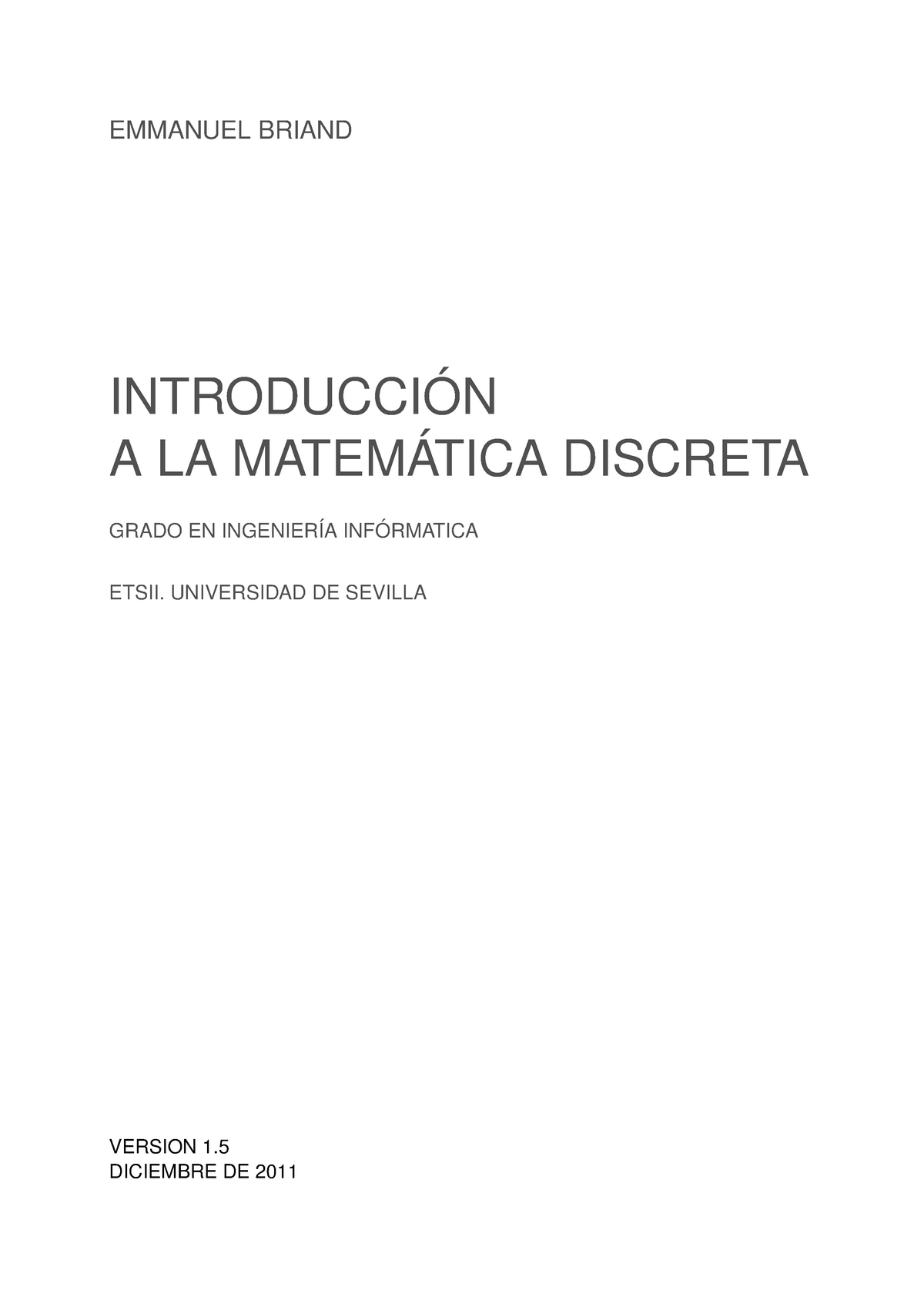 EMMANUEL BRIAND

INTRODUCCIÓN
A LA MATEMÁTICA DISCRETA

GRADO EN INGENIERÍA INFÓRMATICA

ETSII. UNIVERSIDAD DE SEVILLA

VERSION 1.5
DICIEMBRE DE 2011